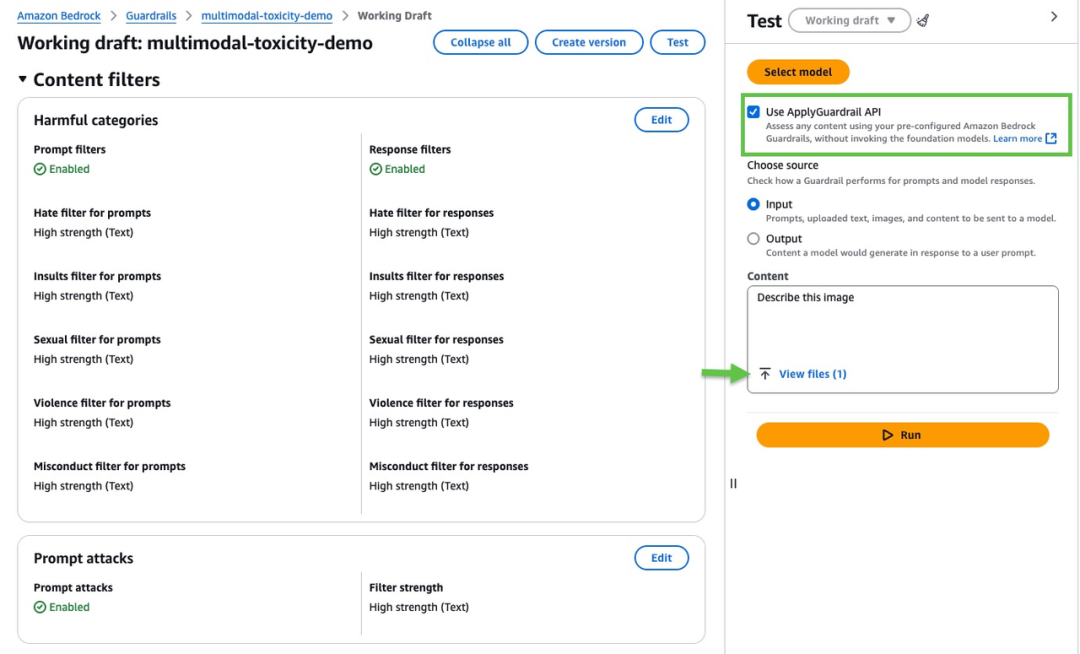 Amazon Bedrock > Guardrails > multimodal-toxicity-demo > Working Draft

Working draft: multimodal-toxicity-demo

Collapse all Create version Test

Content filters

Harmful categories

Edit

Prompt filters
Enabled

Hate filter for prompts
High strength (Text)

Insults filter for prompts
High strength (Text)

Sexual filter for prompts
High strength (Text)

Violence filter for prompts
High strength (Text)

Misconduct filter for prompts
High strength (Text)

Response filters
Enabled

Hate filter for responses
High strength (Text)

Insults filter for responses
High strength (Text)

Sexual filter for responses
High strength (Text)

Violence filter for responses
High strength (Text)

Misconduct filter for responses
High strength (Text)

Prompt attacks

Edit

Prompt attacks
Enabled

Filter strength
High strength (Text)

Test Working draft

Select model

Use ApplyGuardrail API
Assess any content using your pre-configured Amazon Bedrock Guardrails, without invoking the foundation models. Learn more

Choose source
Check how a Guardrail performs for prompts and model responses.

Input
Prompts, uploaded text, images, and content to be sent to a model.

Output
Content a model would generate in response to a user prompt.

Content

Describe this image

View files (1)

Run